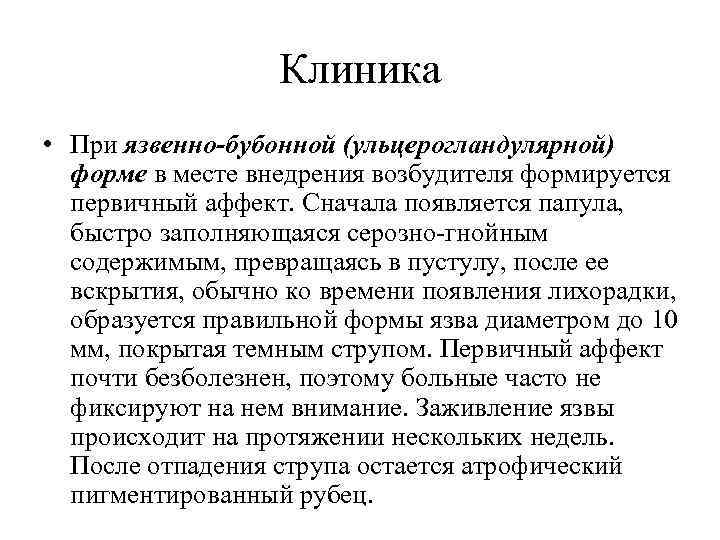 Клиника

• При язвенно-бубонной (ульцерогландулярной) форме в месте внедрения возбудителя формируется первичный аффект. Сначала появляется папула, быстро заполняющаяся серозно-гнойным содержимым, превращаясь в пустулу, после ее вскрытия, обычно ко времени появления лихорадки, образуется правильной формы язва диаметром до 10 мм, покрытая темным струпом. Первичный аффект почти безболезнен, поэтому больные часто не фиксируют на нем внимание. Заживление язвы происходит на протяжении нескольких недель. После отпадения струпа остается атрофический пигментированный рубец.